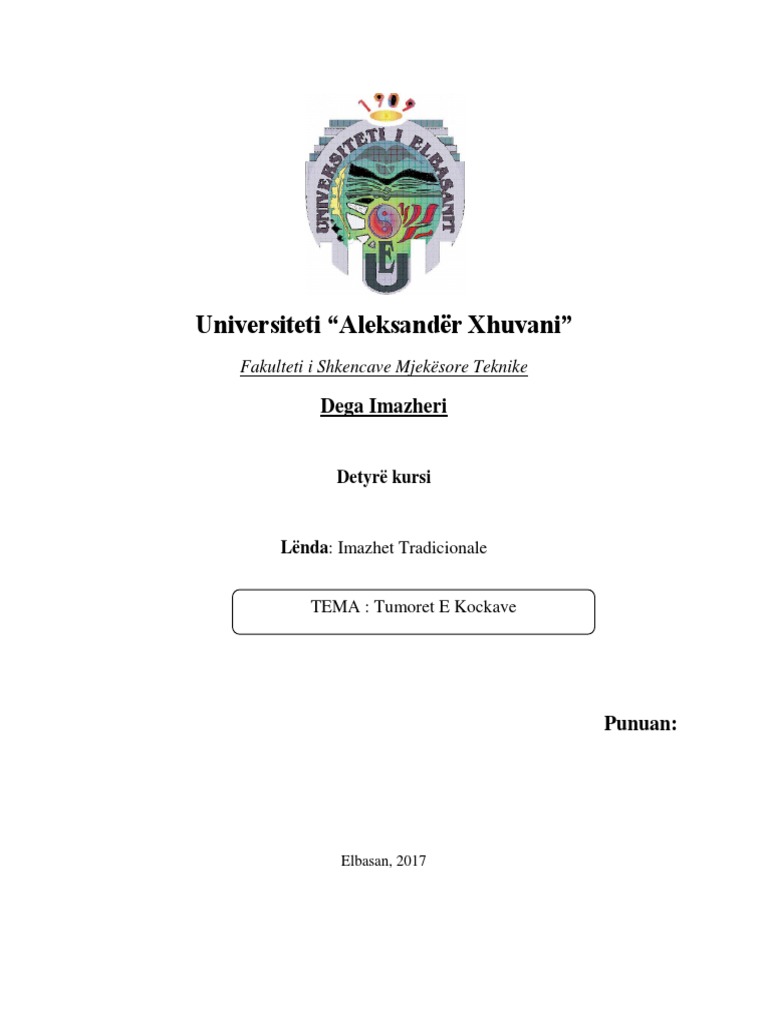 1909

UNIVERSITETI I ELBASANIT

Universiteti “Aleksandër Xhuvani”

Fakulteti i Shkencave Mjekësore Teknike

Dega Imazheri

Detyrë kursi

Lënda: Imazhet Tradicionale

TEMA : Tumoret E Kockave

Punuan:

Elbasan, 2017